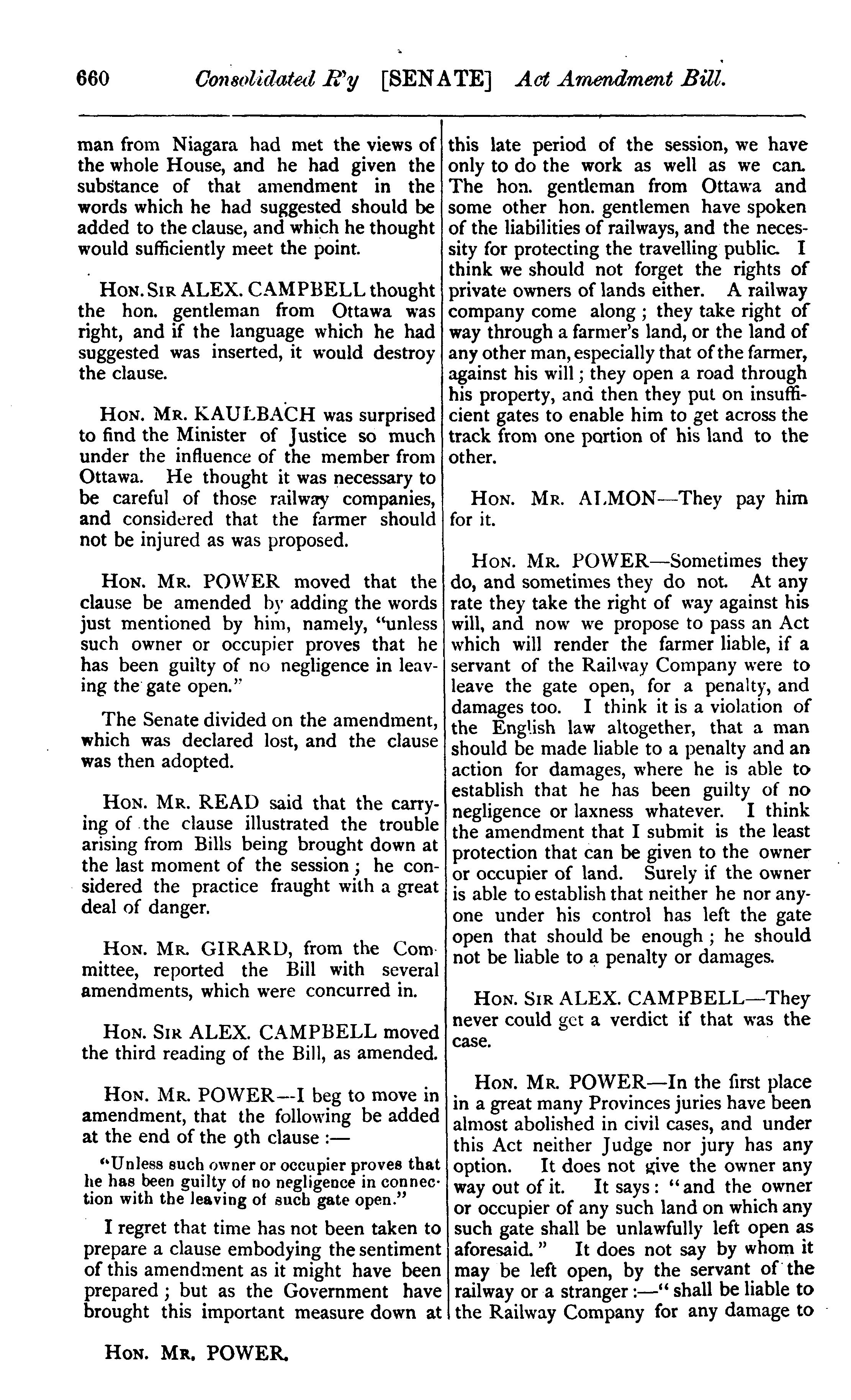 660 Consolidated R'y [SENATE] Act Amendment Bill.

man from Niagara had met the views of the whole House, and he had given the substance of that amendment in the words which he had suggested should be added to the clause, and which he thought would sufficiently meet the point.

HON. SIR ALEX. CAMPBELL thought the hon. gentleman from Ottawa was right, and if the language which he had suggested was inserted, it would destroy the clause.

HON. MR. KAULBACH was surprised to find the Minister of Justice so much under the influence of the member from Ottawa. He thought it was necessary to be careful of those railway companies, and considered that the farmer should not be injured as was proposed.

HON. MR. POWER moved that the clause be amended by adding the words just mentioned by him, namely, "unless such owner or occupier proves that he has been guilty of no negligence in leaving the gate open."

The Senate divided on the amendment, which was declared lost, and the clause was then adopted.

HON. MR. READ said that the carrying of the clause illustrated the trouble arising from Bills being brought down at the last moment of the session; he considered the practice fraught with a great deal of danger.

HON. MR. GIRARD, from the Committee, reported the Bill with several amendments, which were concurred in.

HON. SIR ALEX. CAMPBELL moved the third reading of the Bill, as amended.

HON. MR. POWER—I beg to move in amendment, that the following be added at the end of the 9th clause :—

"Unless such owner or occupier proves that he has been guilty of no negligence in connection with the leaving of such gate open."

I regret that time has not been taken to prepare a clause embodying the sentiment of this amendment as it might have been prepared; but as the Government have brought this important measure down at this late period of the session, we have only to do the work as well as we can. The hon. gentleman from Ottawa and some other hon. gentlemen have spoken of the liabilities of railways, and the necessity for protecting the travelling public. I think we should not forget the rights of private owners of lands either. A railway company come along; they take right of way through a farmer's land, or the land of any other man, especially that of the farmer, against his will; they open a road through his property, and then they put on insufficient gates to enable him to get across the track from one portion of his land to the other.

HON. MR. ALMON—They pay him for it.

HON. MR. POWER—Sometimes they do, and sometimes they do not. At any rate they take the right of way against his will, and now we propose to pass an Act which will render the farmer liable, if a servant of the Railway Company were to leave the gate open, for a penalty, and damages too. I think it is a violation of the English law altogether, that a man should be made liable to a penalty and an action for damages, where he is able to establish that he has been guilty of no negligence or laxness whatever. I think the amendment that I submit is the least protection that can be given to the owner or occupier of land. Surely if the owner is able to establish that neither he nor anyone under his control has left the gate open that should be enough; he should not be liable to a penalty or damages.

HON. SIR ALEX. CAMPBELL—They never could get a verdict if that was the case.

HON. MR. POWER—In the first place in a great many Provinces juries have been almost abolished in civil cases, and under this Act neither Judge nor jury has any option. It does not give the owner any way out of it. It says: "and the owner or occupier of any such land on which any such gate shall be unlawfully left open as aforesaid." It does not say by whom it may be left open, by the servant of the railway or a stranger:—"shall be liable to the Railway Company for any damage to

HON. MR. POWER.